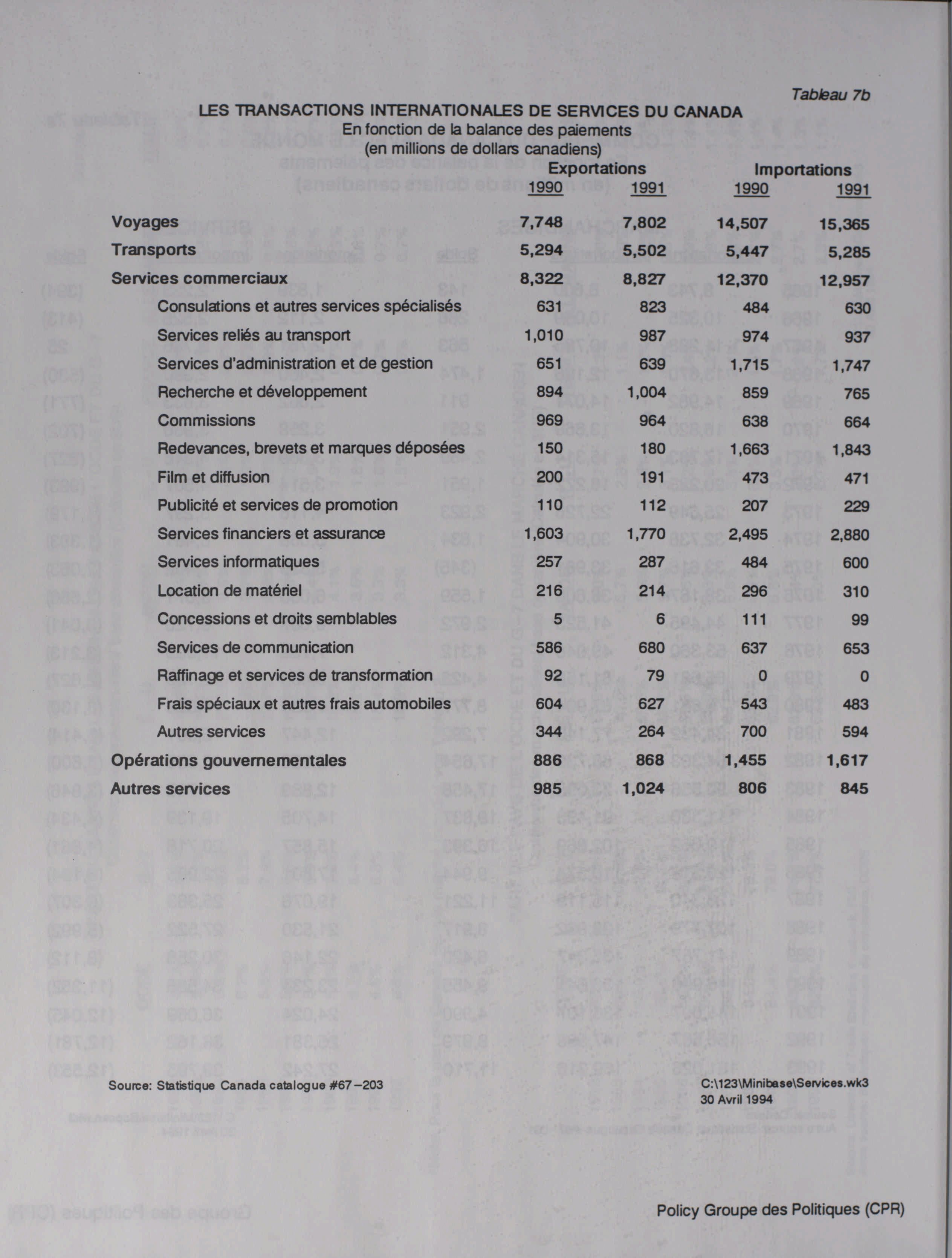 Tableau 7b

LES TRANSACTIONS INTERNATIONALES DE SERVICES DU CANADA
En fonction de la balance des paiements
(en millions de dollars canadiens)

| | Exportations 1990 | Exportations 1991 | Importations 1990 | Importations 1991 |
|---|---|---|---|---|
| Voyages | 7,748 | 7,802 | 14,507 | 15,365 |
| Transports | 5,294 | 5,502 | 5,447 | 5,285 |
| Services commerciaux | 8,322 | 8,827 | 12,370 | 12,957 |
| Consulations et autres services spécialisés | 631 | 823 | 484 | 630 |
| Services reliés au transport | 1,010 | 987 | 974 | 937 |
| Services d'administration et de gestion | 651 | 639 | 1,715 | 1,747 |
| Recherche et développement | 894 | 1,004 | 859 | 765 |
| Commissions | 969 | 964 | 638 | 664 |
| Redevances, brevets et marques déposées | 150 | 180 | 1,663 | 1,843 |
| Film et diffusion | 200 | 191 | 473 | 471 |
| Publicité et services de promotion | 110 | 112 | 207 | 229 |
| Services financiers et assurance | 1,603 | 1,770 | 2,495 | 2,880 |
| Services informatiques | 257 | 287 | 484 | 600 |
| Location de matériel | 216 | 214 | 296 | 310 |
| Concessions et droits semblables | 5 | 6 | 111 | 99 |
| Services de communication | 586 | 680 | 637 | 653 |
| Raffinage et services de transformation | 92 | 79 | 0 | 0 |
| Frais spéciaux et autres frais automobiles | 604 | 627 | 543 | 483 |
| Autres services | 344 | 264 | 700 | 594 |
| Opérations gouvernementales | 886 | 868 | 1,455 | 1,617 |
| Autres services | 985 | 1,024 | 806 | 845 |

Source: Statistique Canada catalogue #67-203

C:\123\Minibase\Services.wk3
30 Avril 1994

Policy Groupe des Politiques (CPR)